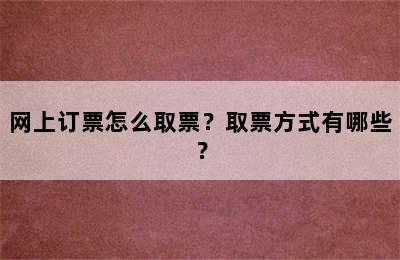 网上订票怎么取票？取票方式有哪些？